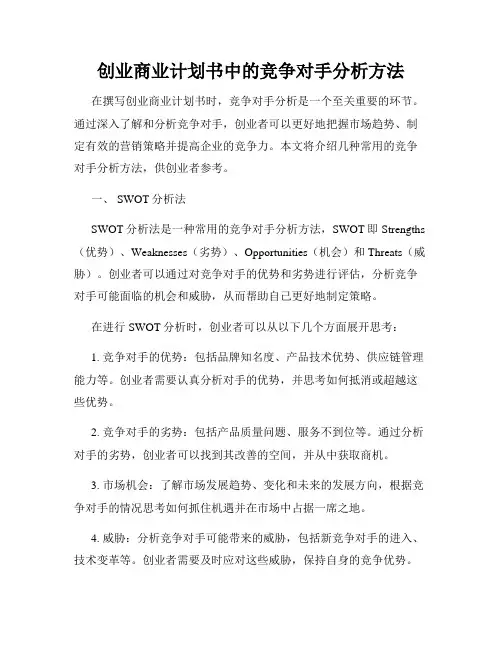 创业商业计划书中的竞争对手分析方法

在撰写创业商业计划书时，竞争对手分析是一个至关重要的环节。通过深入了解和分析竞争对手，创业者可以更好地把握市场趋势、制定有效的营销策略并提高企业的竞争力。本文将介绍几种常用的竞争对手分析方法，供创业者参考。

一、 SWOT 分析法

SWOT 分析法是一种常用的竞争对手分析方法，SWOT 即 Strengths（优势）、Weaknesses（劣势）、Opportunities（机会）和 Threats（威胁）。创业者可以通过对竞争对手的优势和劣势进行评估，分析竞争对手可能面临的机会和威胁，从而帮助自己更好地制定策略。

在进行 SWOT 分析时，创业者可以从以下几个方面展开思考：

1. 竞争对手的优势：包括品牌知名度、产品技术优势、供应链管理能力等。创业者需要认真分析对手的优势，并思考如何抵消或超越这些优势。

2. 竞争对手的劣势：包括产品质量问题、服务不到位等。通过分析对手的劣势，创业者可以找到其改善的空间，并从中获取商机。

3. 市场机会：了解市场发展趋势、变化和未来的发展方向，根据竞争对手的情况思考如何抓住机遇并在市场中占据一席之地。

4. 威胁：分析竞争对手可能带来的威胁，包括新竞争对手的进入、技术变革等。创业者需要及时应对这些威胁，保持自身的竞争优势。